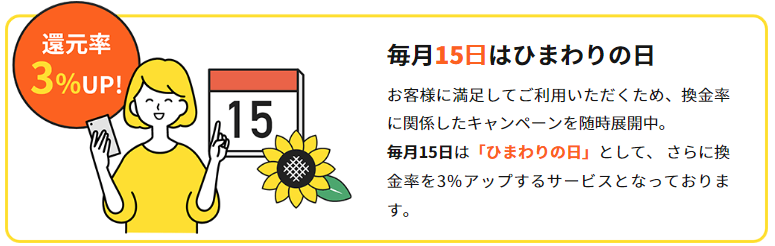 還元率
3%UP!

15

毎月15日はひまわりの日

お客様に満足してご利用いただくため、換金率に関係したキャンペーンを随時展開中。
毎月15日は「ひまわりの日」として、 さらに換金率を3%アップするサービスとなっております。